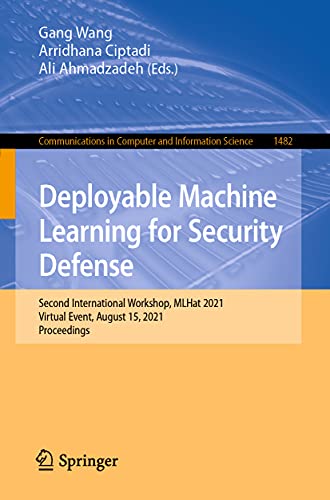 Gang Wang
Arridhana Ciptadi
Ali Ahmadzadeh (Eds.)

Communications in Computer and Information Science 1482

Deployable Machine Learning for Security Defense

Second International Workshop, MLHat 2021
Virtual Event, August 15, 2021
Proceedings

Springer